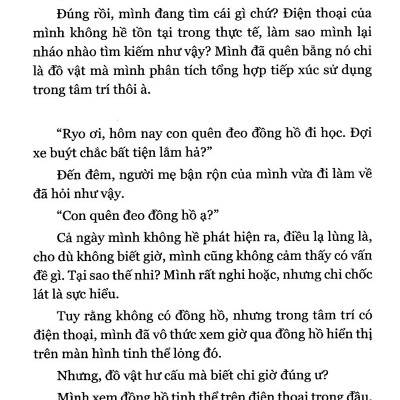 Đúng rồi, mình đang tìm cái gì chứ? Điện thoại của mình không hề tồn tại trong thực tế, làm sao mình lại nháo nhào tìm kiếm như vậy? Mình đã quên bẵng nó chỉ là đồ vật mà mình phân tích tổng hợp tiếp xúc sử dụng trong tâm trí thôi à.

“Ryo ơi, hôm nay con quên đeo đồng hồ đi học. Đợi xe buýt chắc bất tiện lắm hả?”

Đến đêm, người mẹ bận rộn của mình vừa đi làm về đã hỏi như vậy.

“Con quên đeo đồng hồ ạ?”

Cả ngày mình không hề phát hiện ra, điều lạ lùng là, cho dù không biết giờ, mình cũng không cảm thấy có vấn đề gì. Tại sao thế nhỉ? Mình rất nghi hoặc, nhưng chỉ chốc lát là sực hiểu.

Tuy rằng không có đồng hồ, nhưng trong tâm trí có điện thoại, mình đã vô thức xem giờ qua đồng hồ hiển thị trên màn hình tinh thể lỏng đó.

Nhưng, đồ vật hư cấu mà biết chỉ giờ đúng ư?

Mình xem đồng hồ tinh thể trên điện thoại trong đầu,